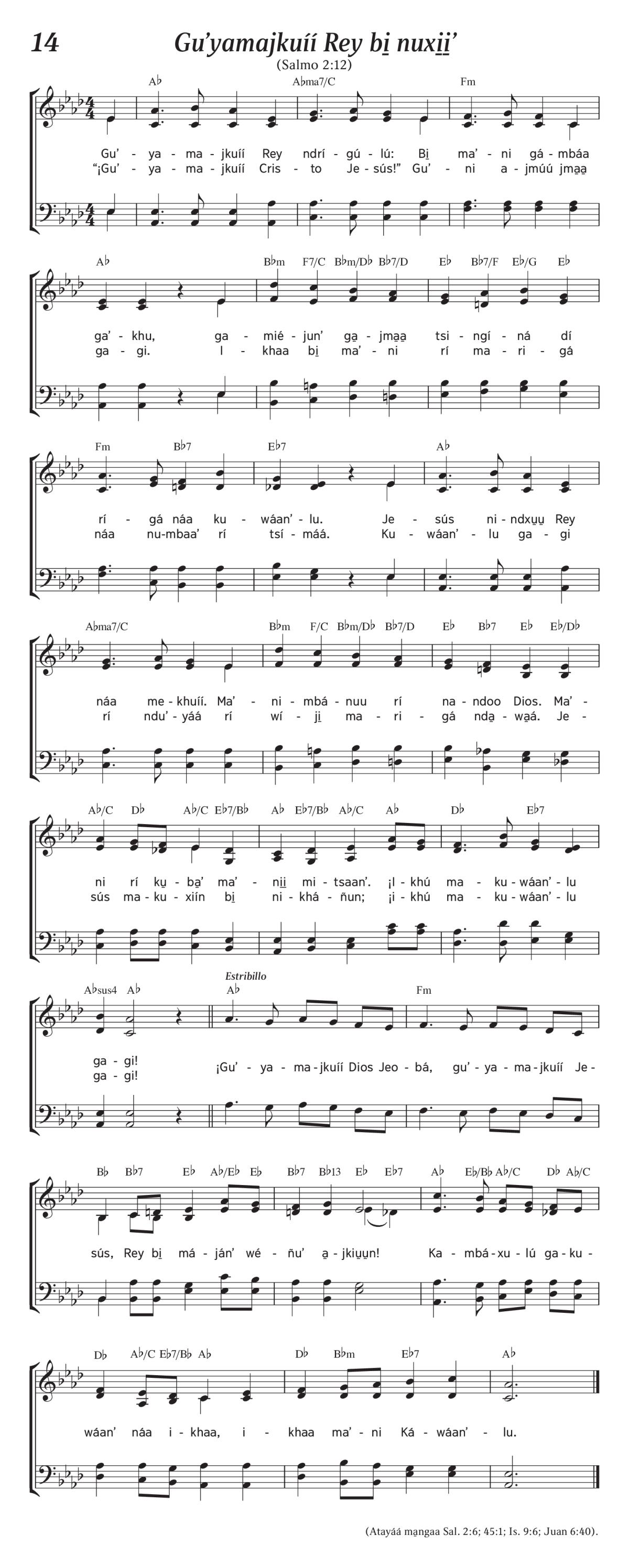 14

Gu'yamajkuíí Rey bi̱ nuxi̱i̱'

(Salmo 2:12)

A♭ A♭ma7/C Fm

Gu' - ya - ma - jkuíí Rey ndrí - gú - lú: Bi̱ ma' - ni gá - mbáa
"¡Gu' - ya - ma - jkuíí Cris - to Je - sús!" Gu' - ni a - jmúú jma̱a̱

A♭ B♭m F7/C B♭m/D♭ B♭7/D E♭ B♭7/F E♭/G E♭

ga' - khu, ga - mié - jun' ga̱ - jma̱a̱ tsi - ngí - ná dí
ga - gi. I - khaa bi̱ ma' - ni rí ma - ri - gá

Fm B♭7 E♭7 A♭

rí - gá náa ku - wáan' - lu. Je - sús ni - ndxu̱u̱ Rey
náa nu - mbaa' rí tsí - máá. Ku - wáan' - lu ga - gi

A♭ma7/C B♭m F/C B♭m/D♭ B♭7/D E♭ B♭7 E♭ E♭/D♭

náa me - khuíí. Ma' - ni - mbá - nuu rí na - ndoo Dios. Ma' -
rí ndu' - yáá rí wí - ji̱ ma - ri - gá nda̱ - wa̱á. Je -

A♭/C D♭ A♭/C E♭7/B♭ A♭ E♭7/B♭ A♭/C A♭ D♭ E♭7

ni rí ku̱ - ba̱' ma' - ni̱i̱ mi - tsaan'. ¡I - khú ma - ku - wáan' - lu
sús ma - ku - xiín bi̱ ni - khá - ñun; ¡i - khú ma - ku - wáan' - lu

A♭sus4 A♭ Estribillo A♭ Fm

ga - gi!
ga - gi! ¡Gu' - ya - ma - jkuíí Dios Jeo - bá, gu' - ya - ma - jkuíí Je -

B♭ B♭7 E♭ A♭/E♭ E♭ B♭7 B♭13 E♭ E♭7 A♭ E♭/B♭ A♭/C D♭ A♭/C

sús, Rey bi̱ má - ján' wé - ñu' a̱ - jkiu̱u̱n! Ka - mbá - xu - lú ga - ku -

D♭ A♭/C E♭7/B♭ A♭ D♭ B♭m E♭7 A♭

wáan' náa i - khaa, i - khaa ma' - ni Ká - wáan' - lu.

(Atayáá ma̱ngaa Sal. 2:6; 45:1; Is. 9:6; Juan 6:40).